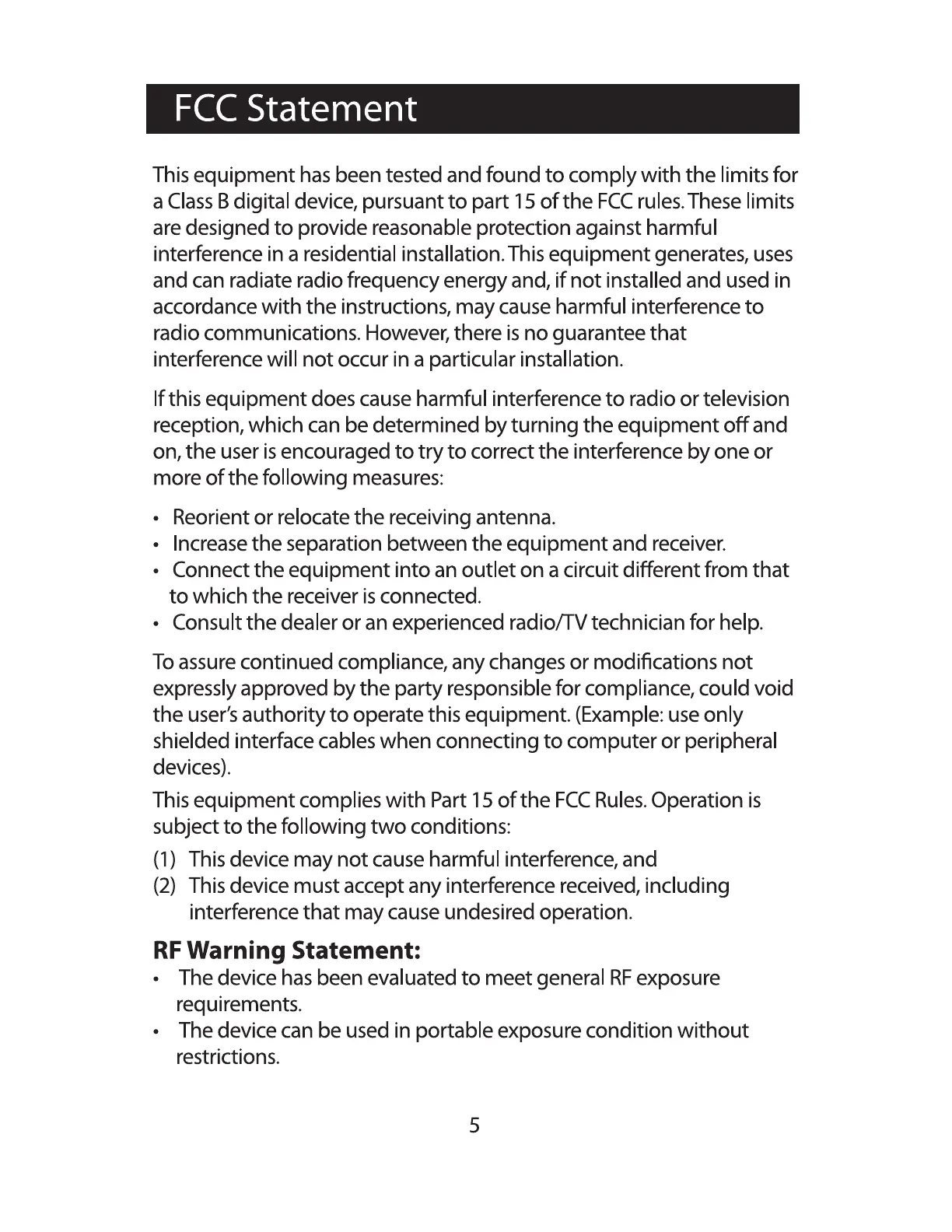 FCC Statement

This equipment has been tested and found to comply with the limits for a Class B digital device, pursuant to part 15 of the FCC rules. These limits are designed to provide reasonable protection against harmful interference in a residential installation. This equipment generates, uses and can radiate radio frequency energy and, if not installed and used in accordance with the instructions, may cause harmful interference to radio communications. However, there is no guarantee that interference will not occur in a particular installation.

If this equipment does cause harmful interference to radio or television reception, which can be determined by turning the equipment off and on, the user is encouraged to try to correct the interference by one or more of the following measures:

• Reorient or relocate the receiving antenna.
• Increase the separation between the equipment and receiver.
• Connect the equipment into an outlet on a circuit different from that to which the receiver is connected.
• Consult the dealer or an experienced radio/TV technician for help.

To assure continued compliance, any changes or modifications not expressly approved by the party responsible for compliance, could void the user's authority to operate this equipment. (Example: use only shielded interface cables when connecting to computer or peripheral devices).

This equipment complies with Part 15 of the FCC Rules. Operation is subject to the following two conditions:

(1) This device may not cause harmful interference, and
(2) This device must accept any interference received, including interference that may cause undesired operation.

RF Warning Statement:
• The device has been evaluated to meet general RF exposure requirements.
• The device can be used in portable exposure condition without restrictions.

5